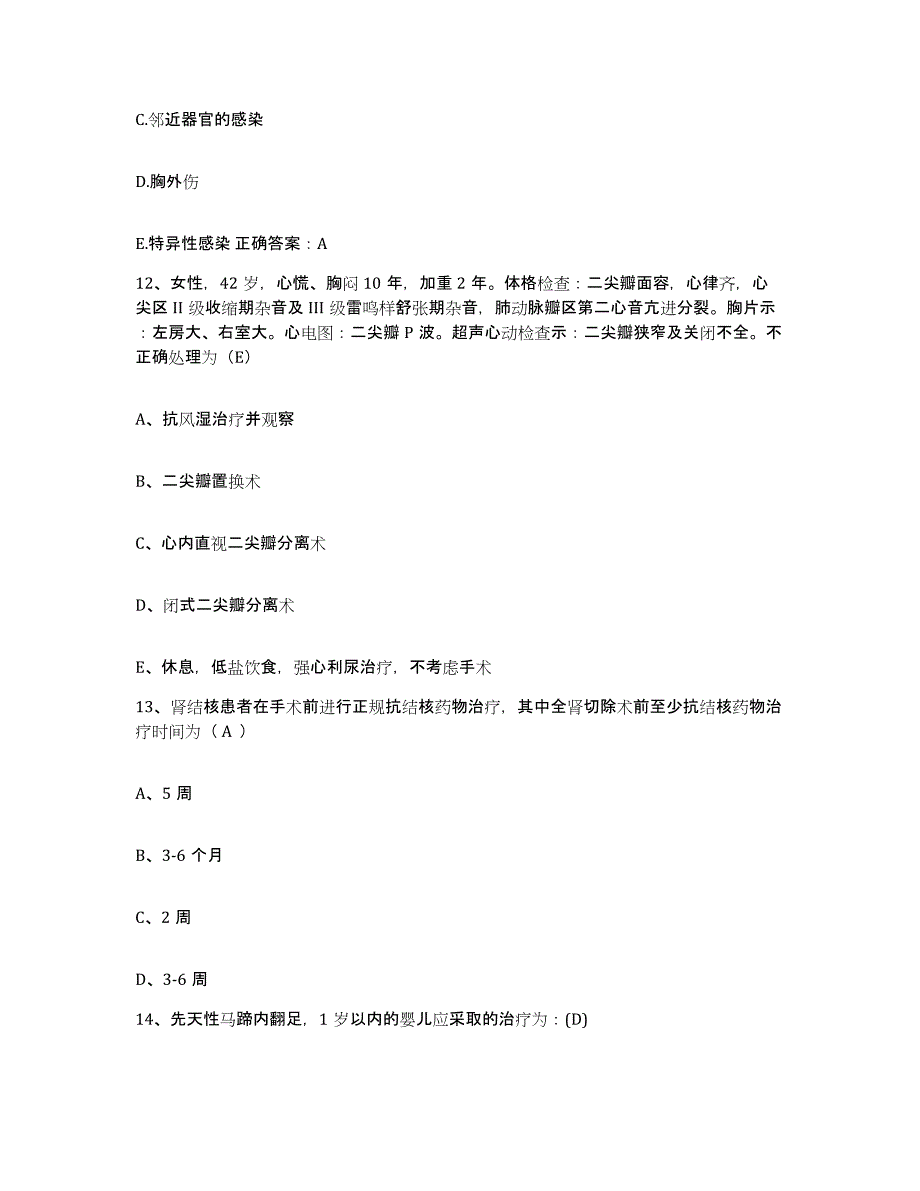 C.邻近器官的感染

D.胸外伤

E.特异性感染 正确答案：A

12、女性，42 岁，心慌、胸闷 10 年，加重 2 年。体格检查：二尖瓣面容，心律齐，心尖区 II 级收缩期杂音及 III 级雷鸣样舒张期杂音，肺动脉瓣区第二心音亢进分裂。胸片示：左房大、右室大。心电图：二尖瓣 P 波。超声心动检查示：二尖瓣狭窄及关闭不全。不正确处理为（E）

A、抗风湿治疗并观察

B、二尖瓣置换术

C、心内直视二尖瓣分离术

D、闭式二尖瓣分离术

E、休息，低盐饮食，强心利尿治疗，不考虑手术

13、肾结核患者在手术前进行正规抗结核药物治疗，其中全肾切除术前至少抗结核药物治疗时间为（ A ）

A、5 周

B、3-6 个月

C、2 周

D、3-6 周

14、先天性马蹄内翻足，1 岁以内的婴儿应采取的治疗为：(D)